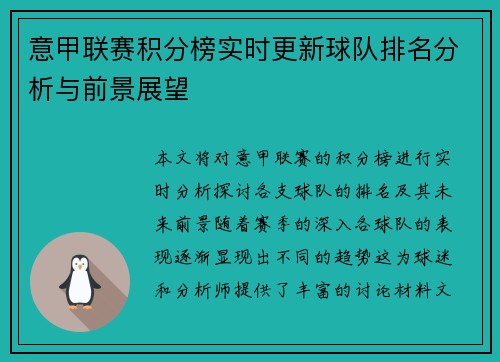 意甲联赛积分榜实时更新球队排名分析与前景展望

本文将对意甲联赛的积分榜进行实时分析探讨各支球队的排名及其未来前景随着赛季的深入各球队的表现逐渐显现出不同的趋势这为球迷和分析师提供了丰富的讨论材料文